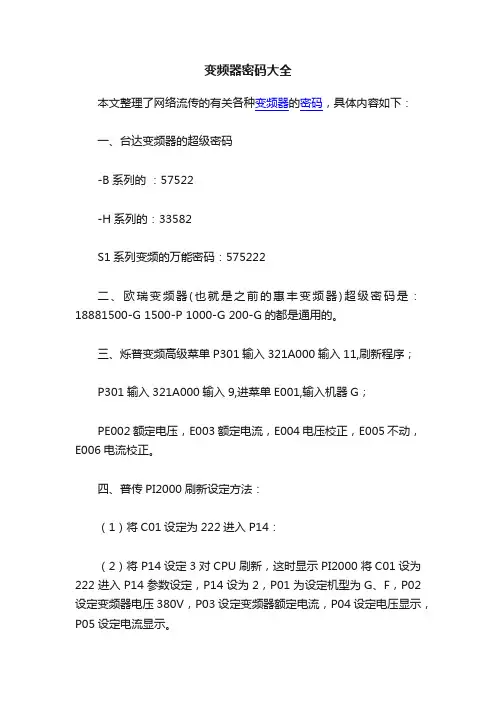 变频器密码大全

本文整理了网络流传的有关各种变频器的密码，具体内容如下：

一、台达变频器的超级密码

-B 系列的 ：57522

-H 系列的：33582

S1 系列变频的万能密码：575222

二、欧瑞变频器(也就是之前的惠丰变频器)超级密码是：18881500-G 1500-P 1000-G 200-G 的都是通用的。

三、烁普变频高级菜单 P301 输入 321A000 输入 11,刷新程序；

P301 输入 321A000 输入 9,进菜单 E001,输入机器 G；

PE002 额定电压，E003 额定电流，E004 电压校正，E005 不动，E006 电流校正。

四、普传 PI2000 刷新设定方法：

（1）将 C01 设定为 222 进入 P14：

（2）将 P14 设定 3 对 CPU 刷新，这时显示 PI2000 将 C01 设为 222 进入 P14 参数设定，P14 设为 2，P01 为设定机型为 G、F，P02 设定变频器电压 380V，P03 设定变频器额定电流，P04 设定电压显示，P05 设定电流显示。